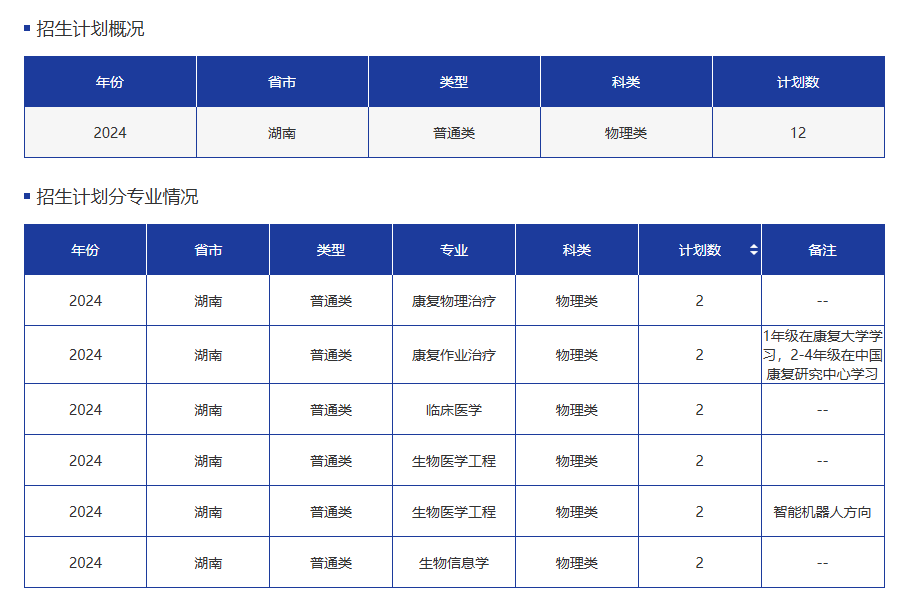 招生计划概况

| 年份 | 省市 | 类型 | 科类 | 计划数 |
|---|---|---|---|---|
| 2024 | 湖南 | 普通类 | 物理类 | 12 |

招生计划分专业情况

| 年份 | 省市 | 类型 | 专业 | 科类 | 计划数 | 备注 |
|---|---|---|---|---|---|---|
| 2024 | 湖南 | 普通类 | 康复物理治疗 | 物理类 | 2 | -- |
| 2024 | 湖南 | 普通类 | 康复作业治疗 | 物理类 | 2 | 1年级在康复大学学习，2-4年级在中国康复研究中心学习 |
| 2024 | 湖南 | 普通类 | 临床医学 | 物理类 | 2 | -- |
| 2024 | 湖南 | 普通类 | 生物医学工程 | 物理类 | 2 | -- |
| 2024 | 湖南 | 普通类 | 生物医学工程 | 物理类 | 2 | 智能机器人方向 |
| 2024 | 湖南 | 普通类 | 生物信息学 | 物理类 | 2 | -- |